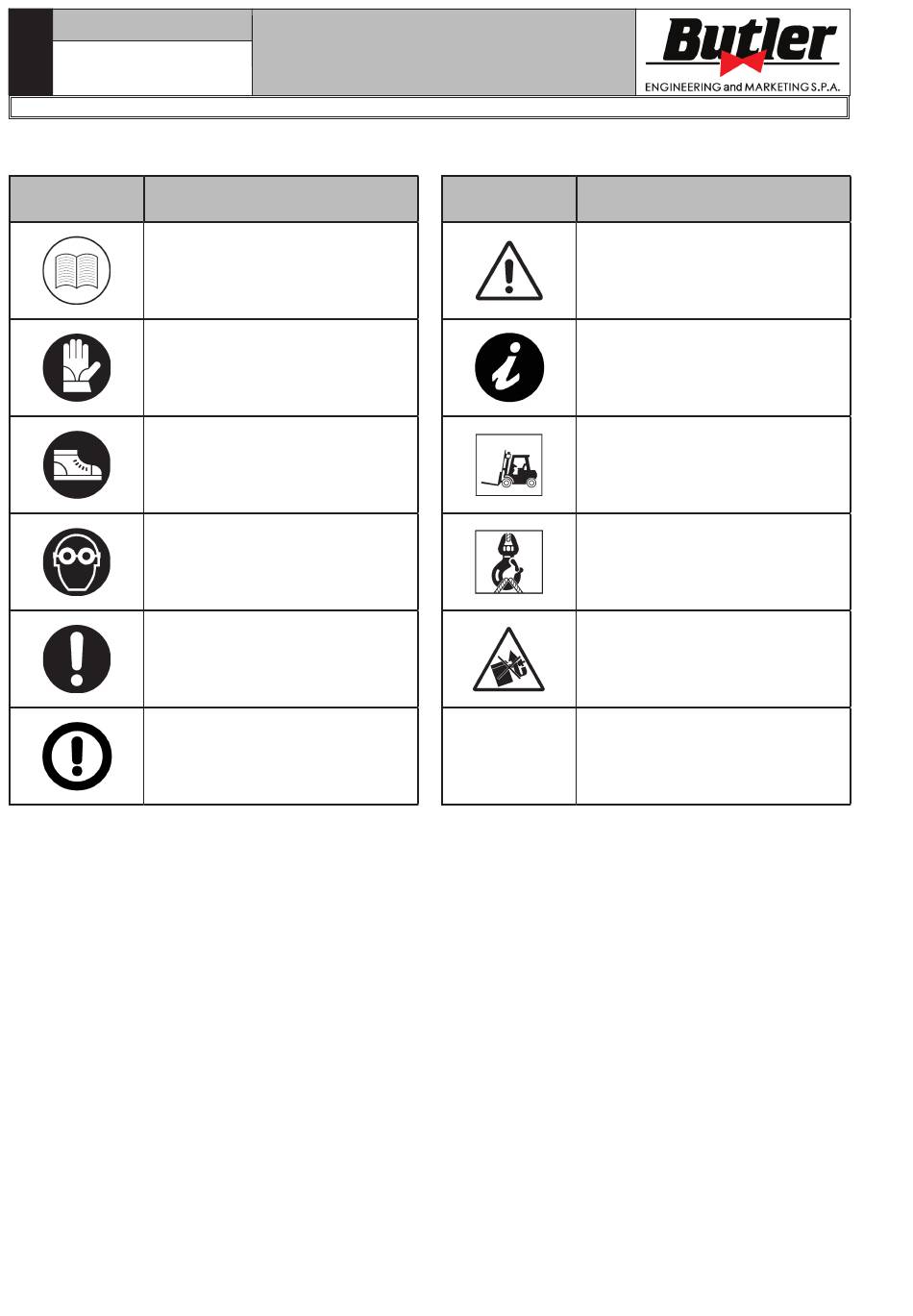 Butler
ENGINEERING and MARKETING S.P.A.